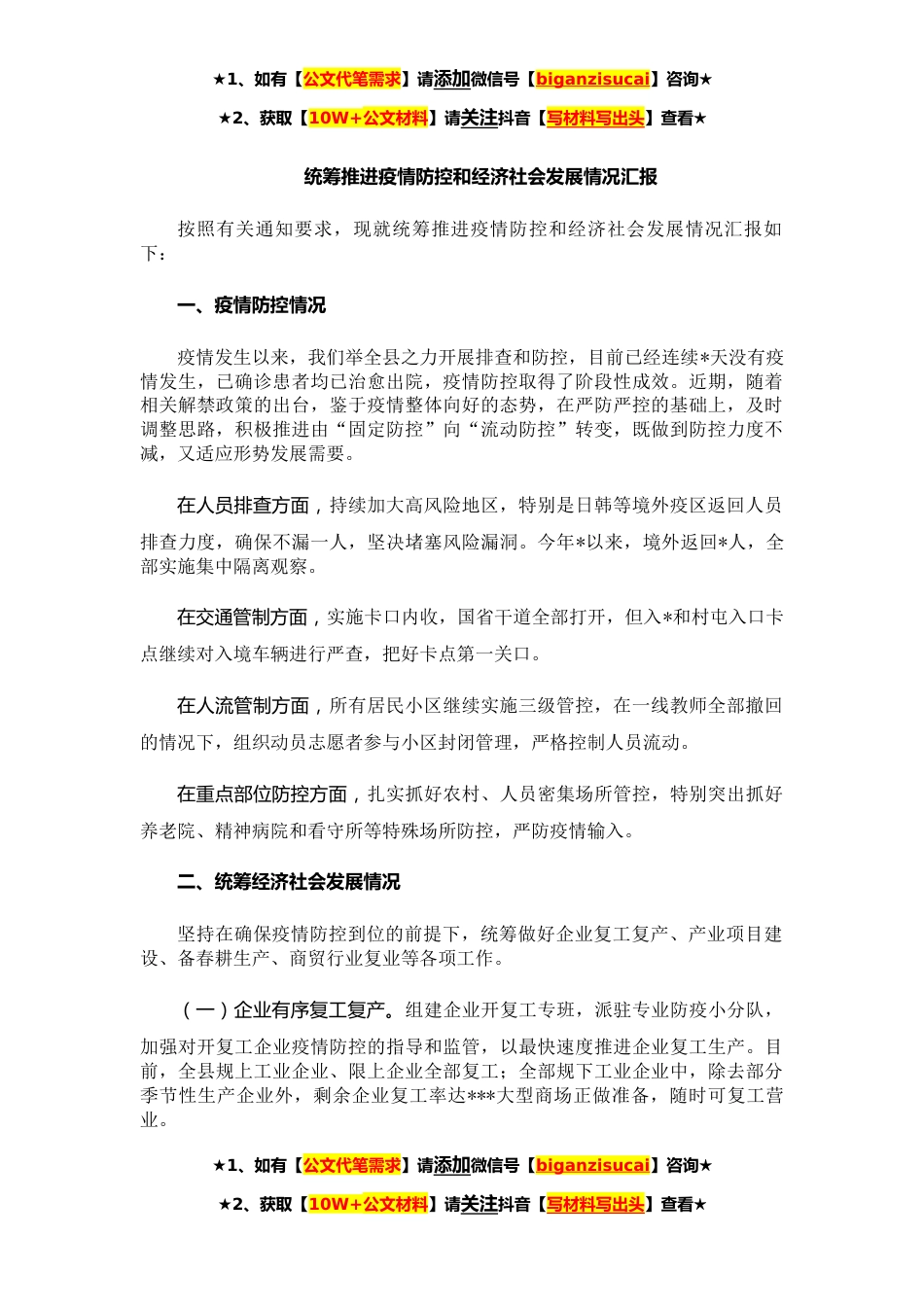 ★1、如有【公文代笔需求】请添加微信号【biganzisucai】咨询★

★2、获取【10W+公文材料】请关注抖音【写材料写出头】查看★

统筹推进疫情防控和经济社会发展情况汇报

按照有关通知要求，现就统筹推进疫情防控和经济社会发展情况汇报如下：

一、疫情防控情况

疫情发生以来，我们举全县之力开展排查和防控，目前已经连续*天没有疫情发生，已确诊患者均已治愈出院，疫情防控取得了阶段性成效。近期，随着相关解禁政策的出台，鉴于疫情整体向好的态势，在严防严控的基础上，及时调整思路，积极推进由“固定防控”向“流动防控”转变，既做到防控力度不减，又适应形势发展需要。

在人员排查方面，持续加大高风险地区，特别是日韩等境外疫区返回人员排查力度，确保不漏一人，坚决堵塞风险漏洞。今年*以来，境外返回*人，全部实施集中隔离观察。

在交通管制方面，实施卡口内收，国省干道全部打开，但入*和村屯入口卡点继续对入境车辆进行严查，把好卡点第一关口。

在人流管制方面，所有居民小区继续实施三级管控，在一线教师全部撤回的情况下，组织动员志愿者参与小区封闭管理，严格控制人员流动。

在重点部位防控方面，扎实抓好农村、人员密集场所管控，特别突出抓好养老院、精神病院和看守所等特殊场所防控，严防疫情输入。

二、统筹经济社会发展情况

坚持在确保疫情防控到位的前提下，统筹做好企业复工复产、产业项目建设、备春耕生产、商贸行业复业等各项工作。

（一）企业有序复工复产。组建企业开复工专班，派驻专业防疫小分队，加强对开复工企业疫情防控的指导和监管，以最快速度推进企业复工生产。目前，全县规上工业企业、限上企业全部复工；全部规下工业企业中，除去部分季节性生产企业外，剩余企业复工率达***大型商场正做准备，随时可复工营业。

★1、如有【公文代笔需求】请添加微信号【biganzisucai】咨询★

★2、获取【10W+公文材料】请关注抖音【写材料写出头】查看★